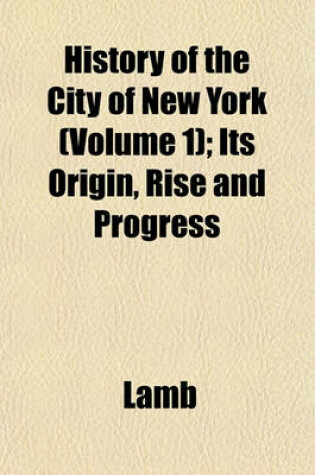 History of the City of New York (Volume 1); Its Origin, Rise and Progress

Lamb